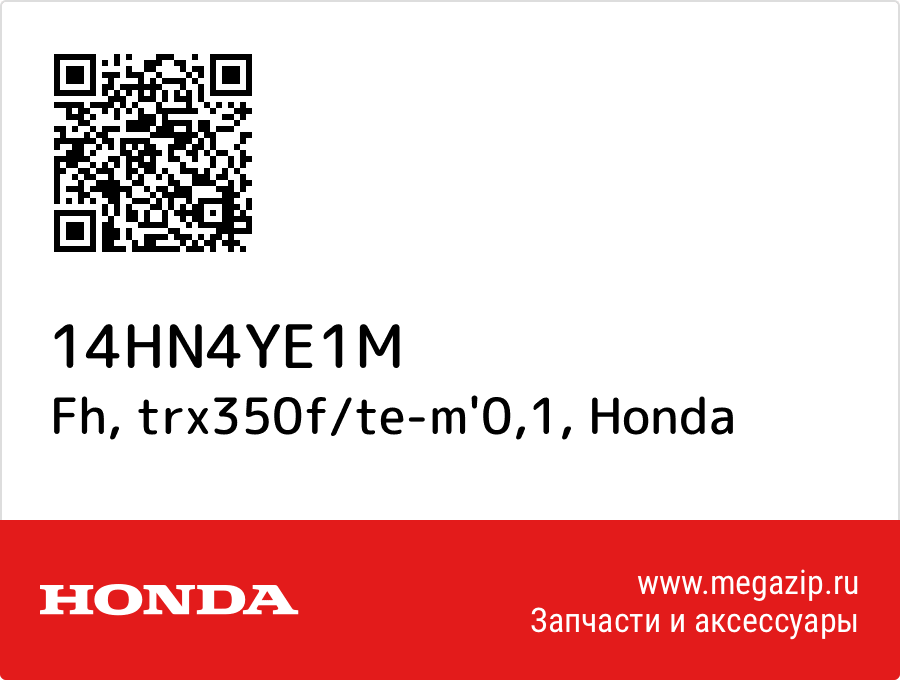 14HN4YE1M
Fh, trx350f/te-m'0,1, Honda

HONDA

www.megazip.ru
Запчасти и аксессуары